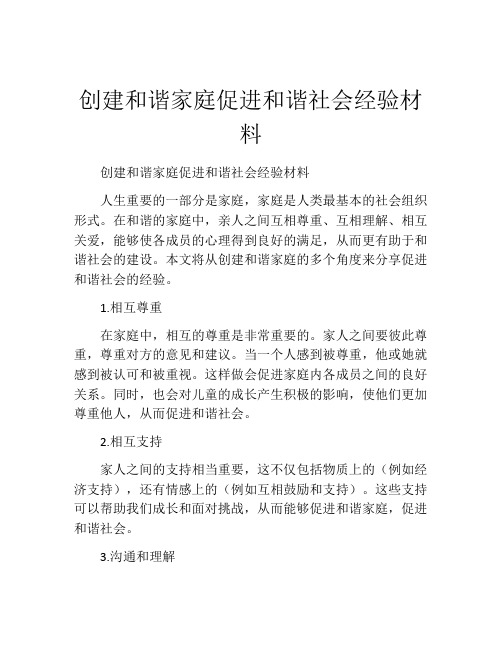 创建和谐家庭促进和谐社会经验材料

创建和谐家庭促进和谐社会经验材料

人生重要的一部分是家庭，家庭是人类最基本的社会组织形式。在和谐的家庭中，亲人之间互相尊重、互相理解、相互关爱，能够使各成员的心理得到良好的满足，从而更有助于和谐社会的建设。本文将从创建和谐家庭的多个角度来分享促进和谐社会的经验。

1.相互尊重

在家庭中，相互的尊重是非常重要的。家人之间要彼此尊重，尊重对方的意见和建议。当一个人感到被尊重，他或她就感到被认可和被重视。这样做会促进家庭内各成员之间的良好关系。同时，也会对儿童的成长产生积极的影响，使他们更加尊重他人，从而促进和谐社会。

2.相互支持

家人之间的支持相当重要，这不仅包括物质上的（例如经济支持），还有情感上的（例如互相鼓励和支持）。这些支持可以帮助我们成长和面对挑战，从而能够促进和谐家庭，促进和谐社会。

3.沟通和理解